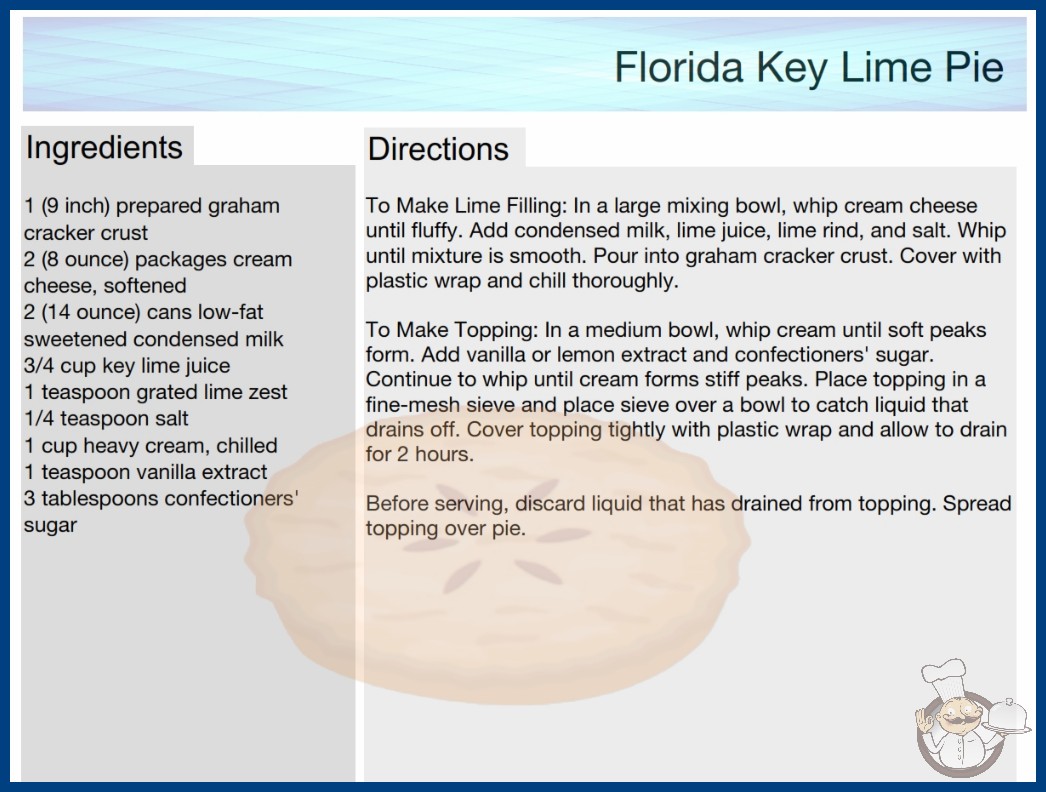 Florida Key Lime Pie

Ingredients

1 (9 inch) prepared graham cracker crust
2 (8 ounce) packages cream cheese, softened
2 (14 ounce) cans low-fat sweetened condensed milk
3/4 cup key lime juice
1 teaspoon grated lime zest
1/4 teaspoon salt
1 cup heavy cream, chilled
1 teaspoon vanilla extract
3 tablespoons confectioners' sugar

Directions

To Make Lime Filling: In a large mixing bowl, whip cream cheese until fluffy. Add condensed milk, lime juice, lime rind, and salt. Whip until mixture is smooth. Pour into graham cracker crust. Cover with plastic wrap and chill thoroughly.

To Make Topping: In a medium bowl, whip cream until soft peaks form. Add vanilla or lemon extract and confectioners' sugar. Continue to whip until cream forms stiff peaks. Place topping in a fine-mesh sieve and place sieve over a bowl to catch liquid that drains off. Cover topping tightly with plastic wrap and allow to drain for 2 hours.

Before serving, discard liquid that has drained from topping. Spread topping over pie.